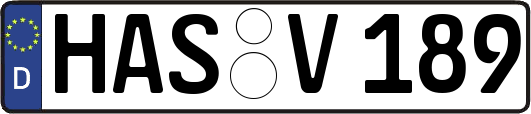 D HAS V 189